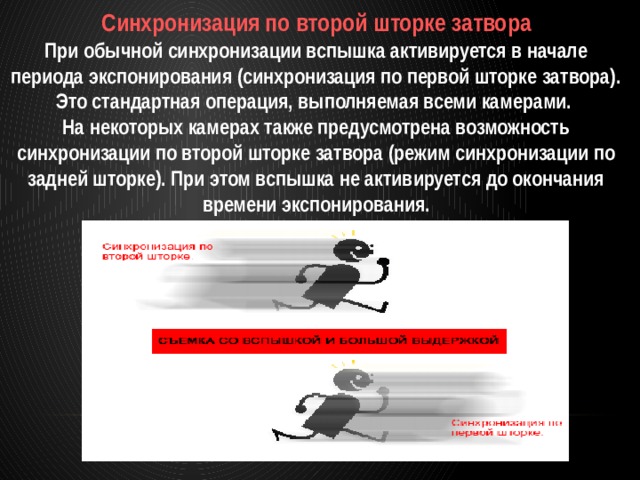 Синхронизация по второй шторке затвора

При обычной синхронизации вспышка активируется в начале периода экспонирования (синхронизация по первой шторке затвора). Это стандартная операция, выполняемая всеми камерами.
На некоторых камерах также предусмотрена возможность синхронизации по второй шторке затвора (режим синхронизации по задней шторке). При этом вспышка не активируется до окончания времени экспонирования.

Синхронизация по второй шторке

СЪЕМКА СО ВСПЫШКОЙ И БОЛЬШОЙ ВЫДЕРЖКОЙ

Синхронизация по первой шторке.